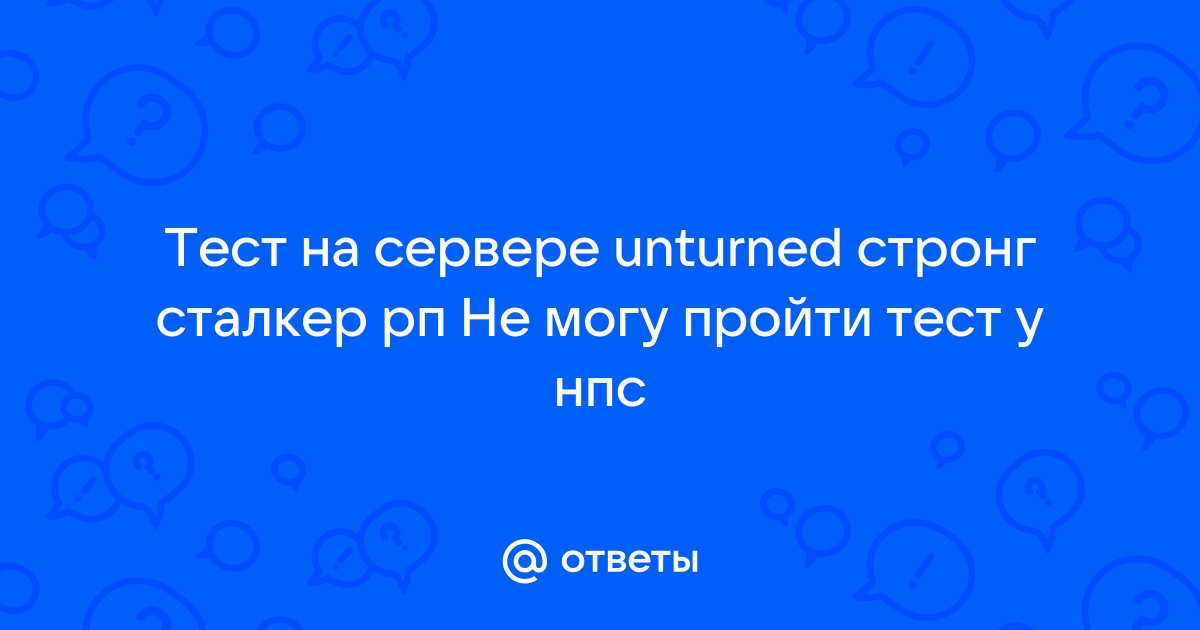 Тест на сервере unturned стронг сталкер рп Не могу пройти тест у нпс

@ ответы